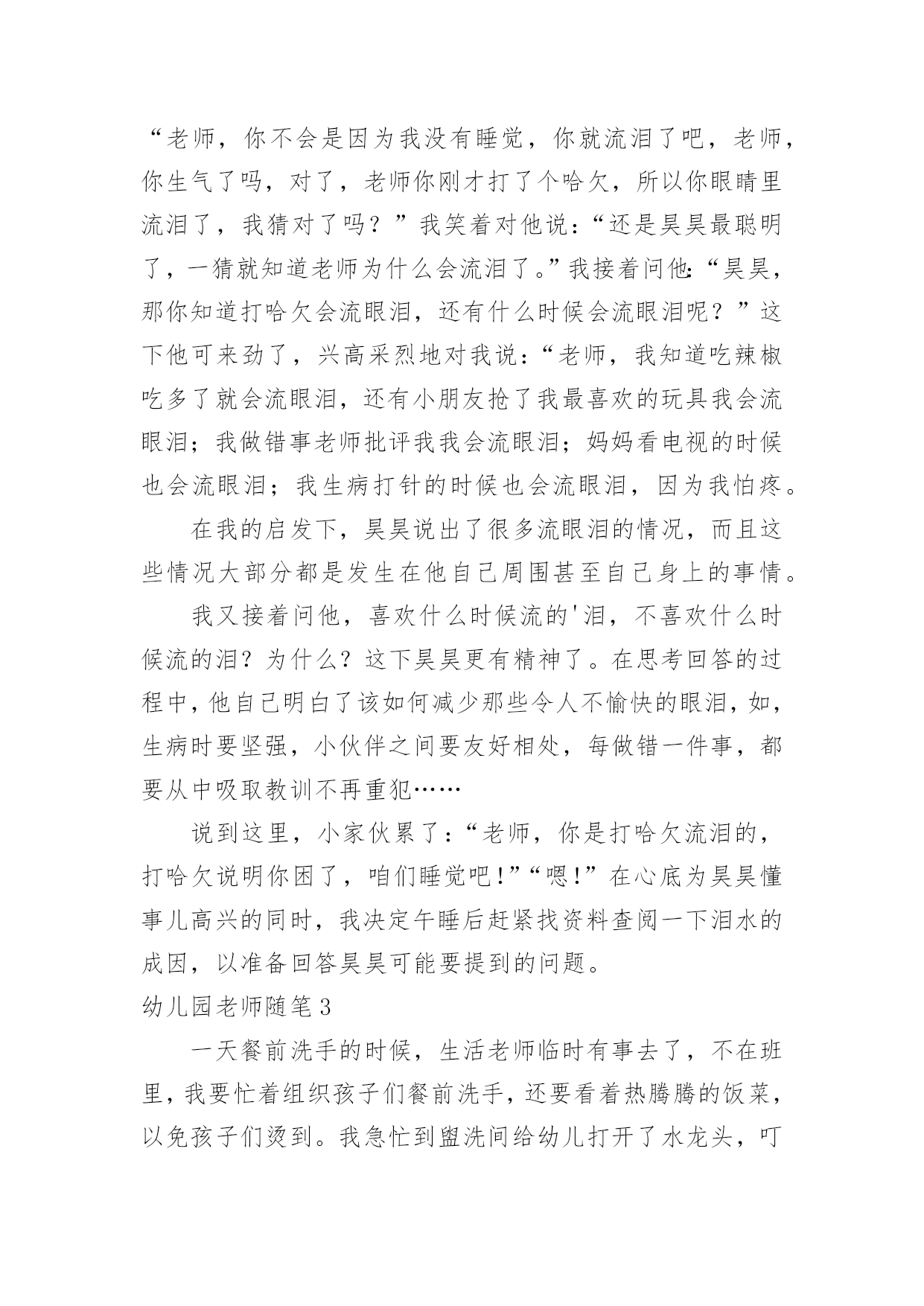 “老师，你不会是因为我没有睡觉，你就流泪了吧，老师，你生气了吗，对了，老师你刚才打了个哈欠，所以你眼睛里流泪了，我猜对了吗？”我笑着对他说：“还是昊昊最聪明了，一猜就知道老师为什么会流泪了。”我接着问他：“昊昊，那你知道打哈欠会流眼泪，还有什么时候会流眼泪呢？”这下他可来劲了，兴高采烈地对我说：“老师，我知道吃辣椒吃多了就会流眼泪，还有小朋友抢了我最喜欢的玩具我会流眼泪；我做错事老师批评我我会流眼泪；妈妈看电视的时候也会流眼泪；我生病打针的时候也会流眼泪，因为我怕疼。

在我的启发下，昊昊说出了很多流眼泪的情况，而且这些情况大部分都是发生在他自己周围甚至自己身上的事情。

我又接着问他，喜欢什么时候流的'泪，不喜欢什么时候流的泪？为什么？这下昊昊更有精神了。在思考回答的过程中，他自己明白了该如何减少那些令人不愉快的眼泪，如，生病时要坚强，小伙伴之间要友好相处，每做错一件事，都要从中吸取教训不再重犯……

说到这里，小家伙累了：“老师，你是打哈欠流泪的，打哈欠说明你困了，咱们睡觉吧！”“嗯！”在心底为昊昊懂事儿高兴的同时，我决定午睡后赶紧找资料查阅一下泪水的成因，以准备回答昊昊可能要提到的问题。

幼儿园老师随笔3

一天餐前洗手的时候，生活老师临时有事去了，不在班里，我要忙着组织孩子们餐前洗手，还要看着热腾腾的饭菜，以免孩子们烫到。我急忙到盥洗间给幼儿打开了水龙头，叮